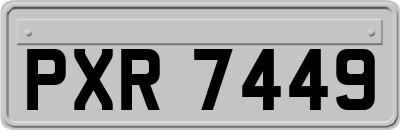 PXR 7449